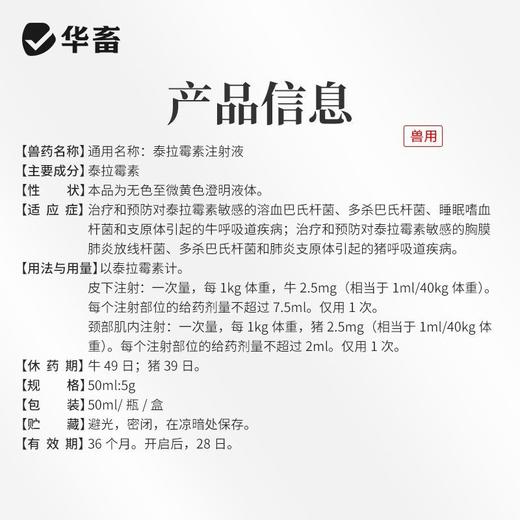 华畜

产品信息

兽用

【兽药名称】通用名称：泰拉霉素注射液

【主要成分】泰拉霉素

【性　　状】本品为无色至微黄色澄明液体。

【适 应 症】治疗和预防对泰拉霉素敏感的溶血巴氏杆菌、多杀巴氏杆菌、睡眠嗜血杆菌和支原体引起的牛呼吸道疾病；治疗和预防对泰拉霉素敏感的胸膜肺炎放线杆菌、多杀巴氏杆菌和肺炎支原体引起的猪呼吸道疾病。

【用法与用量】以泰拉霉素计。
皮下注射：一次量，每 1kg 体重，牛 2.5mg（相当于 1ml/40kg 体重）。每个注射部位的给药剂量不超过 7.5ml。仅用 1 次。
颈部肌内注射：一次量，每 1kg 体重，猪 2.5mg（相当于 1ml/40kg 体重）。每个注射部位的给药剂量不超过 2ml。仅用 1 次。

【休 药 期】牛 49 日；猪 39 日。

【规　　格】50ml:5g

【包　　装】50ml/ 瓶 / 盒

【贮　　藏】避光，密闭，在凉暗处保存。

【有 效 期】36 个月。开启后，28 日。